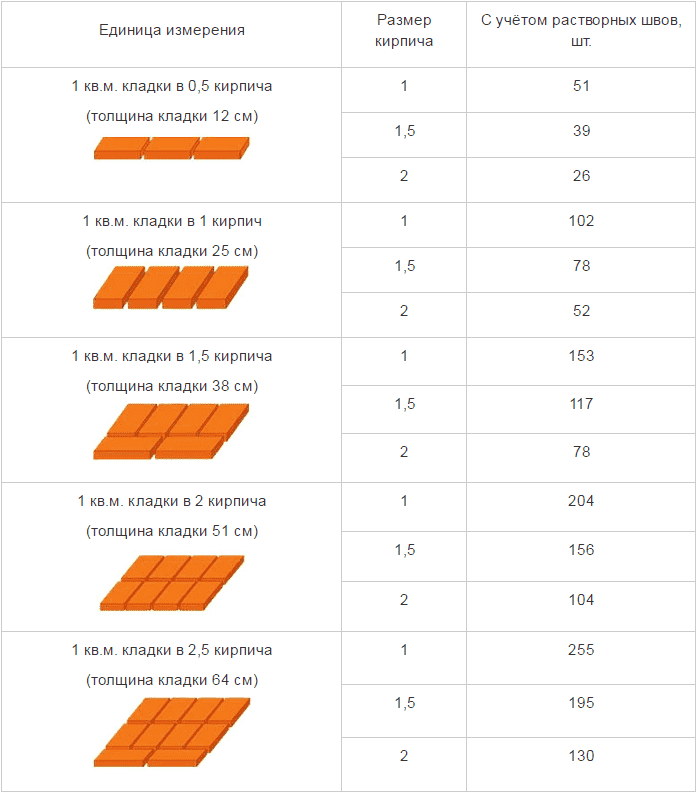 | Единица измерения | Размер кирпича | С учётом растворных швов, шт. |
|---|---|---|
| 1 кв.м. кладки в 0,5 кирпича (толщина кладки 12 см) | 1 | 51 |
| | 1,5 | 39 |
| | 2 | 26 |
| 1 кв.м. кладки в 1 кирпич (толщина кладки 25 см) | 1 | 102 |
| | 1,5 | 78 |
| | 2 | 52 |
| 1 кв.м. кладки в 1,5 кирпича (толщина кладки 38 см) | 1 | 153 |
| | 1,5 | 117 |
| | 2 | 78 |
| 1 кв.м. кладки в 2 кирпича (толщина кладки 51 см) | 1 | 204 |
| | 1,5 | 156 |
| | 2 | 104 |
| 1 кв.м. кладки в 2,5 кирпича (толщина кладки 64 см) | 1 | 255 |
| | 1,5 | 195 |
| | 2 | 130 |